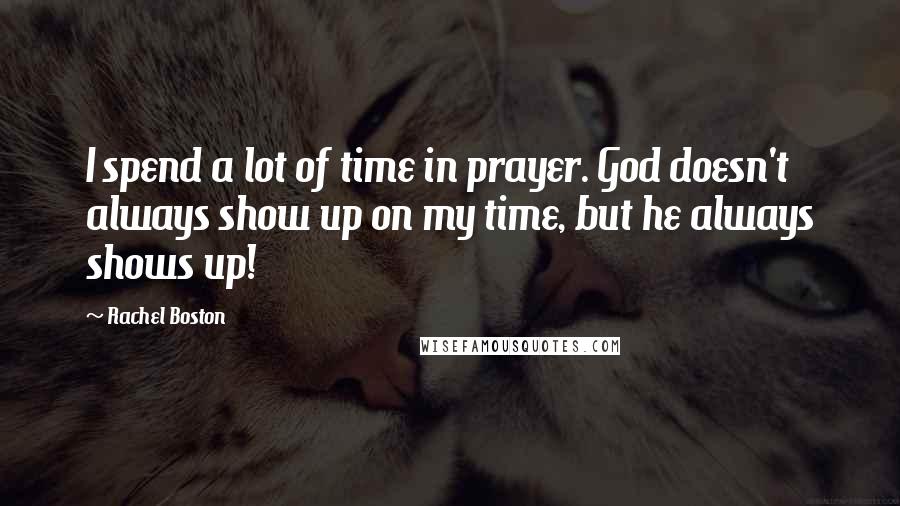 I spend a lot of time in prayer. God doesn't always show up on my time, but he always shows up!

~ Rachel Boston

WISEFAMOUSQUOTES.COM